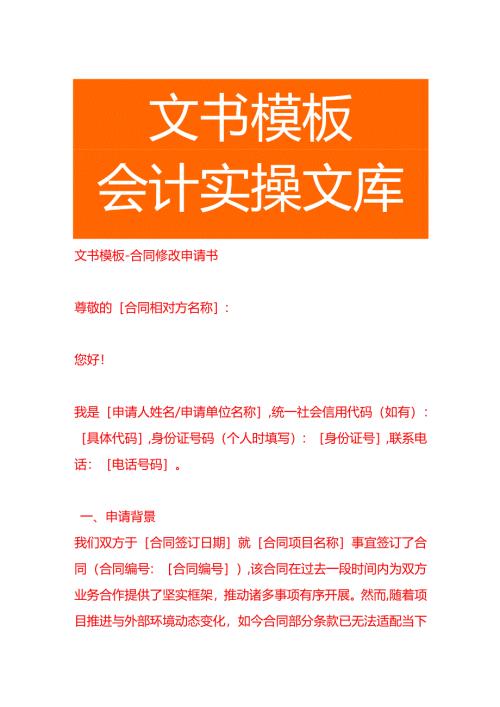 文书模板
会计实操文库

文书模板-合同修改申请书

尊敬的［合同相对方名称］：

您好!

我是［申请人姓名/申请单位名称］,统一社会信用代码（如有）：［具体代码］,身份证号码（个人时填写）：［身份证号］,联系电话：［电话号码］。

一、申请背景
我们双方于［合同签订日期］就［合同项目名称］事宜签订了合同（合同编号：［合同编号］）,该合同在过去一段时间内为双方业务合作提供了坚实框架，推动诸多事项有序开展。然而,随着项目推进与外部环境动态变化，如今合同部分条款已无法适配当下